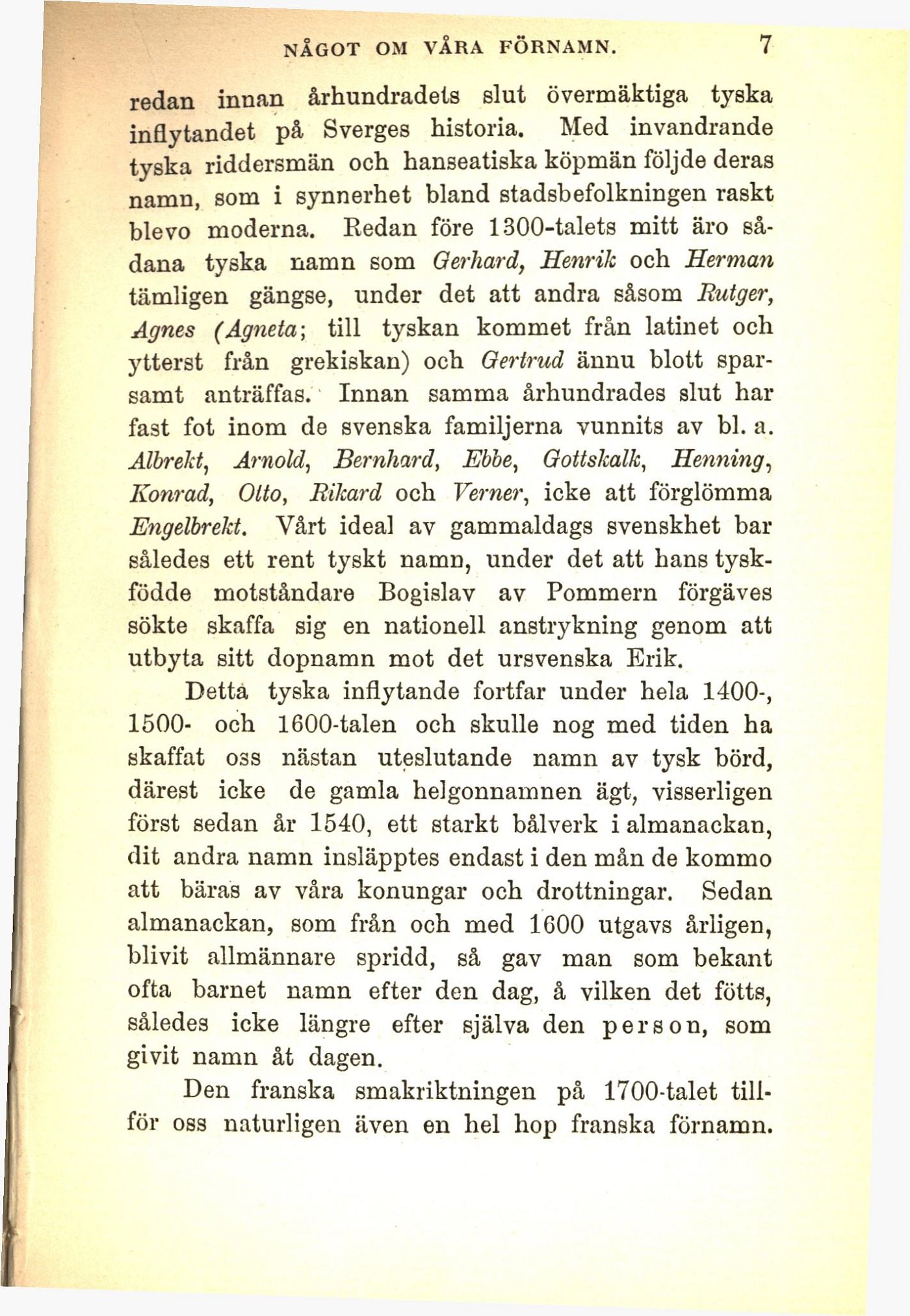 NÅGOT OM VÅRA FÖRNAMN. 7

redan innan århundradets slut övermäktiga tyska inflytandet på Sverges historia. Med invandrande tyska riddersmän och hanseatiska köpmän följde deras namn, som i synnerhet bland stadsbefolkningen raskt blevo moderna. Redan före 1300-talets mitt äro sådana tyska namn som Gerhard, Henrik och Herman tämligen gängse, under det att andra såsom Rutger, Agnes (Agneta; till tyskan kommet från latinet och ytterst från grekiskan) och Gertrud ännu blott sparsamt anträffas. Innan samma århundrades slut har fast fot inom de svenska familjerna vunnits av bl. a. Albrekt, Arnold, Bernhard, Ebbe, Gottskalk, Henning, Konrad, Otto, Rikard och Verner, icke att förglömma Engelbrekt. Vårt ideal av gammaldags svenskhet bar således ett rent tyskt namn, under det att hans tyskfödde motståndare Bogislav av Pommern förgäves sökte skaffa sig en nationell anstrykning genom att utbyta sitt dopnamn mot det ursvenska Erik.

Detta tyska inflytande fortfar under hela 1400-, 1500- och 1600-talen och skulle nog med tiden ha skaffat oss nästan uteslutande namn av tysk börd, därest icke de gamla helgonnamnen ägt, visserligen först sedan år 1540, ett starkt bålverk i almanackan, dit andra namn insläpptes endast i den mån de kommo att bäras av våra konungar och drottningar. Sedan almanackan, som från och med 1600 utgavs årligen, blivit allmännare spridd, så gav man som bekant ofta barnet namn efter den dag, å vilken det fötts, således icke längre efter själva den person, som givit namn åt dagen.

Den franska smakriktningen på 1700-talet tillför oss naturligen även en hel hop franska förnamn.